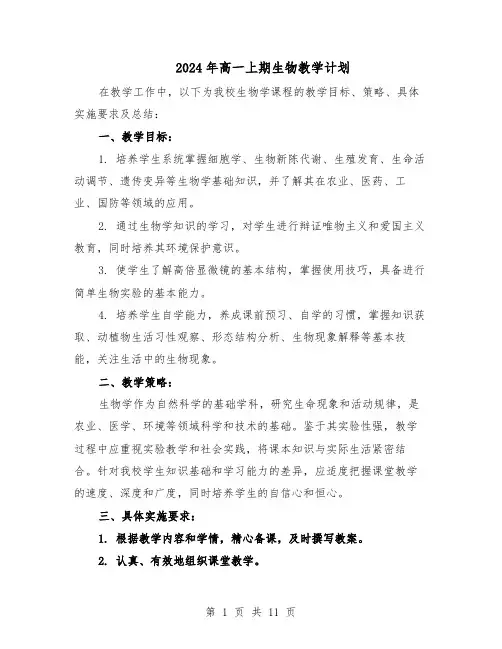 2024年高一上期生物教学计划

在教学工作中，以下为我校生物学课程的教学目标、策略、具体实施要求及总结：

一、教学目标：

1. 培养学生系统掌握细胞学、生物新陈代谢、生殖发育、生命活动调节、遗传变异等生物学基础知识，并了解其在农业、医药、工业、国防等领域的应用。

2. 通过生物学知识的学习，对学生进行辩证唯物主义和爱国主义教育，同时培养其环境保护意识。

3. 使学生了解高倍显微镜的基本结构，掌握使用技巧，具备进行简单生物实验的基本能力。

4. 培养学生自学能力，养成课前预习、自学的习惯，掌握知识获取、动植物生活习性观察、形态结构分析、生物现象解释等基本技能，关注生活中的生物现象。

二、教学策略：

生物学作为自然科学的基础学科，研究生命现象和活动规律，是农业、医学、环境等领域科学和技术的基础。鉴于其实验性强，教学过程中应重视实验教学和社会实践，将课本知识与实际生活紧密结合。针对我校学生知识基础和学习能力的差异，应适度把握课堂教学的速度、深度和广度，同时培养学生的自信心和恒心。

三、具体实施要求：

1. 根据教学内容和学情，精心备课，及时撰写教案。

2. 认真、有效地组织课堂教学。

第 1 页 共 11 页